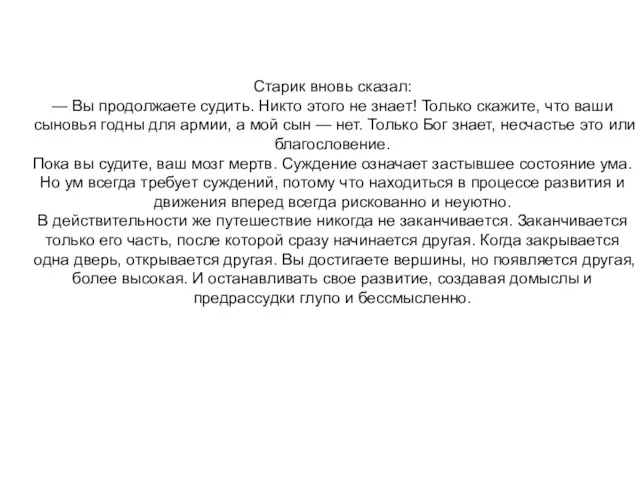 Старик вновь сказал:
— Вы продолжаете судить. Никто этого не знает! Только скажите, что ваши сыновья годны для армии, а мой сын — нет. Только Бог знает, несчастье это или благословение.
Пока вы судите, ваш мозг мертв. Суждение означает застывшее состояние ума. Но ум всегда требует суждений, потому что находиться в процессе развития и движения вперед всегда рискованно и неуютно.
В действительности же путешествие никогда не заканчивается. Заканчивается только его часть, после которой сразу начинается другая. Когда закрывается одна дверь, открывается другая. Вы достигаете вершины, но появляется другая, более высокая. И останавливать свое развитие, создавая домыслы и предрассудки глупо и бессмысленно.